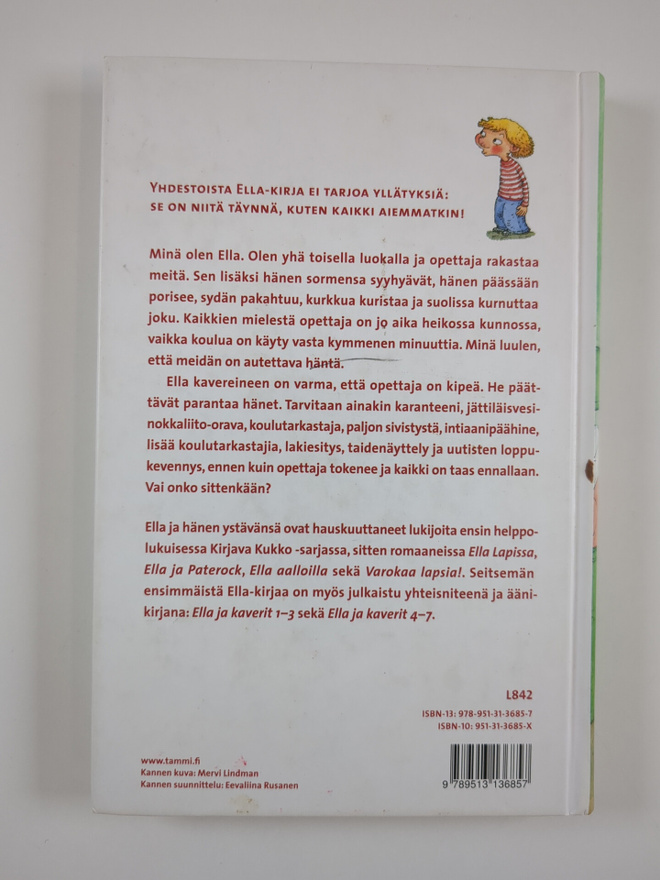 YHDESTOISTA ELLA-KIRJA EI TARJOA YLLÄTYKSIÄ: SE ON NIITÄ TÄYNNÄ, KUTEN KAIKKI AIEMMATKIN!

Minä olen Ella. Olen yhä toisella luokalla ja opettaja rakastaa meitä. Sen lisäksi hänen sormensa syyhyävät, hänen päässään porisee, sydän pakahtuu, kurkkua kuristaa ja suolissa kurnuttaa joku. Kaikkien mielestä opettaja on jo aika heikossa kunnossa, vaikka koulua on käyty vasta kymmenen minuuttia. Minä luulen, että meidän on autettava häntä.

Ella kavereineen on varma, että opettaja on kipeä. He päättävät parantaa hänet. Tarvitaan ainakin karanteeni, jättiläisvesinokkaliito-orava, koulutarkastaja, paljon sivistystä, intiaanipäähine, lisää koulutarkastajia, lakiesitys, taidenäyttely ja uutisten loppukevennys, ennen kuin opettaja tokenee ja kaikki on taas ennallaan. Vai onko sittenkään?

Ella ja hänen ystävänsä ovat hauskuuttaneet lukijoita ensin helppolukuisessa Kirjava Kukko -sarjassa, sitten romaaneissa Ella Lapissa, Ella ja Paterock, Ella aalloilla sekä Varokaa lapsia!. Seitsemän ensimmäistä Ella-kirjaa on myös julkaistu yhteisniteenä ja äänikirjana: Ella ja kaverit 1–3 sekä Ella ja kaverit 4–7.

L842

ISBN-13: 978-951-31-3685-7
ISBN-10: 951-31-3685-X

www.tammi.fi
Kannen kuva: Mervi Lindman
Kannen suunnittelu: Eevaliina Rusanen

9 789513 136857